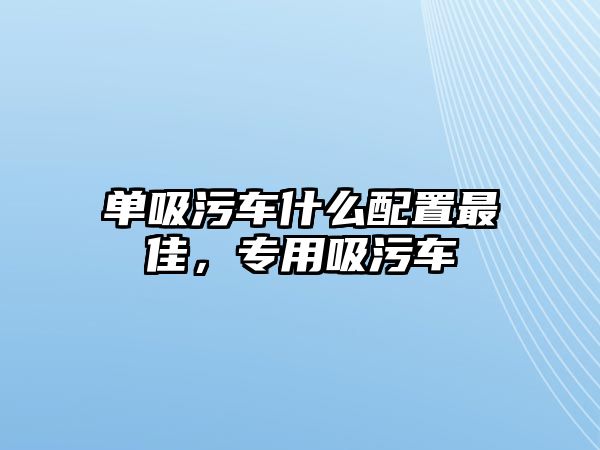 单吸污车什么配置最佳，专用吸污车